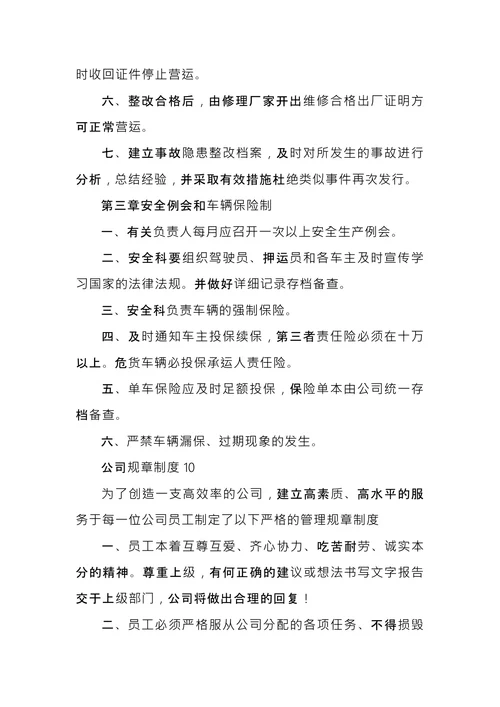 时收回证件停止营运。

六、整改合格后，由修理厂家开出维修合格出厂证明方可正常营运。

七、建立事故隐患整改档案，及时对所发生的事故进行分析，总结经验，并采取有效措施杜绝类似事件再次发行。

第三章安全例会和车辆保险制

一、有关负责人每月应召开一次以上安全生产例会。

二、安全科要组织驾驶员、押运员和各车主及时宣传学习国家的法律法规。并做好详细记录存档备查。

三、安全科负责车辆的强制保险。

四、及时通知车主投保续保，第三者责任险必须在十万以上。危货车辆必投保承运人责任险。

五、单车保险应及时足额投保，保险单本由公司统一存档备查。

六、严禁车辆漏保、过期现象的发生。

公司规章制度 10

为了创造一支高效率的公司，建立高素质、高水平的服务于每一位公司员工制定了以下严格的管理规章制度

一、员工本着互尊互爱、齐心协力、吃苦耐劳、诚实本分的精神。尊重上级，有何正确的建议或想法书写文字报告交于上级部门，公司将做出合理的回复！

二、员工必须严格服从公司分配的各项任务、不得损毁